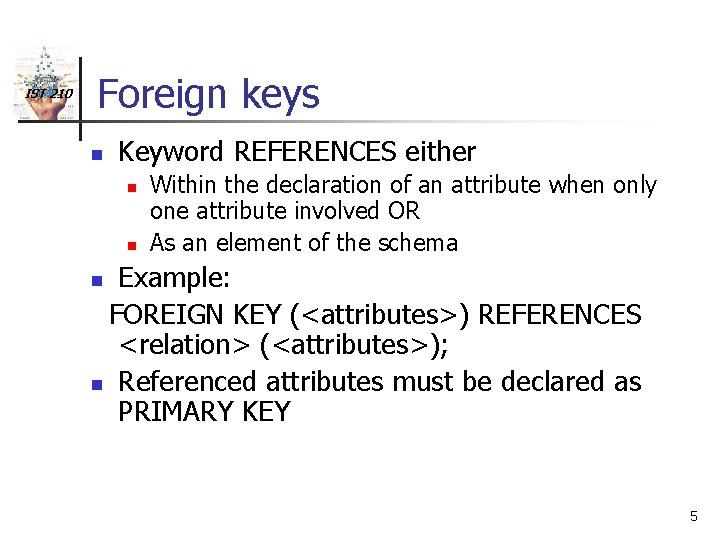 IST 210

Foreign keys

• Keyword REFERENCES either
• Within the declaration of an attribute when only one attribute involved OR
• As an element of the schema
• Example:

FOREIGN KEY (<attributes>) REFERENCES <relation> (<attributes>);

• Referenced attributes must be declared as PRIMARY KEY

5